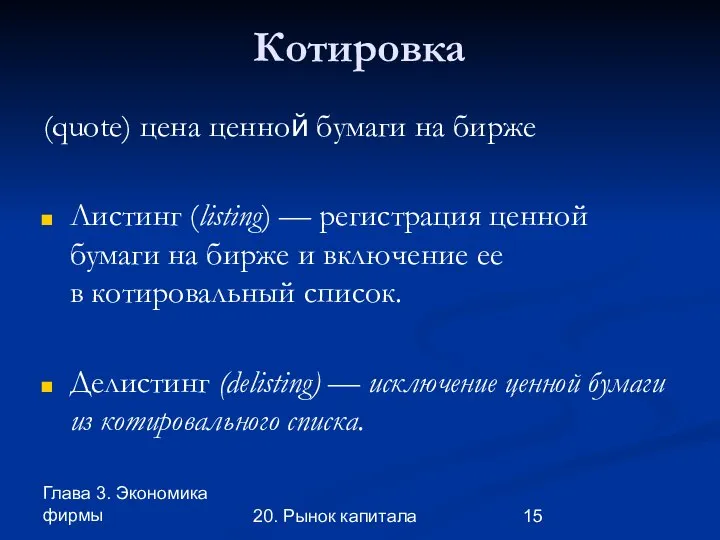 Котировка

(quote) цена ценной бумаги на бирже

Листинг (listing) — регистрация ценной бумаги на бирже и включение ее в котировальный список.

Делистинг (delisting) — исключение ценной бумаги из котировального списка.

Глава 3. Экономика фирмы

20. Рынок капитала

15